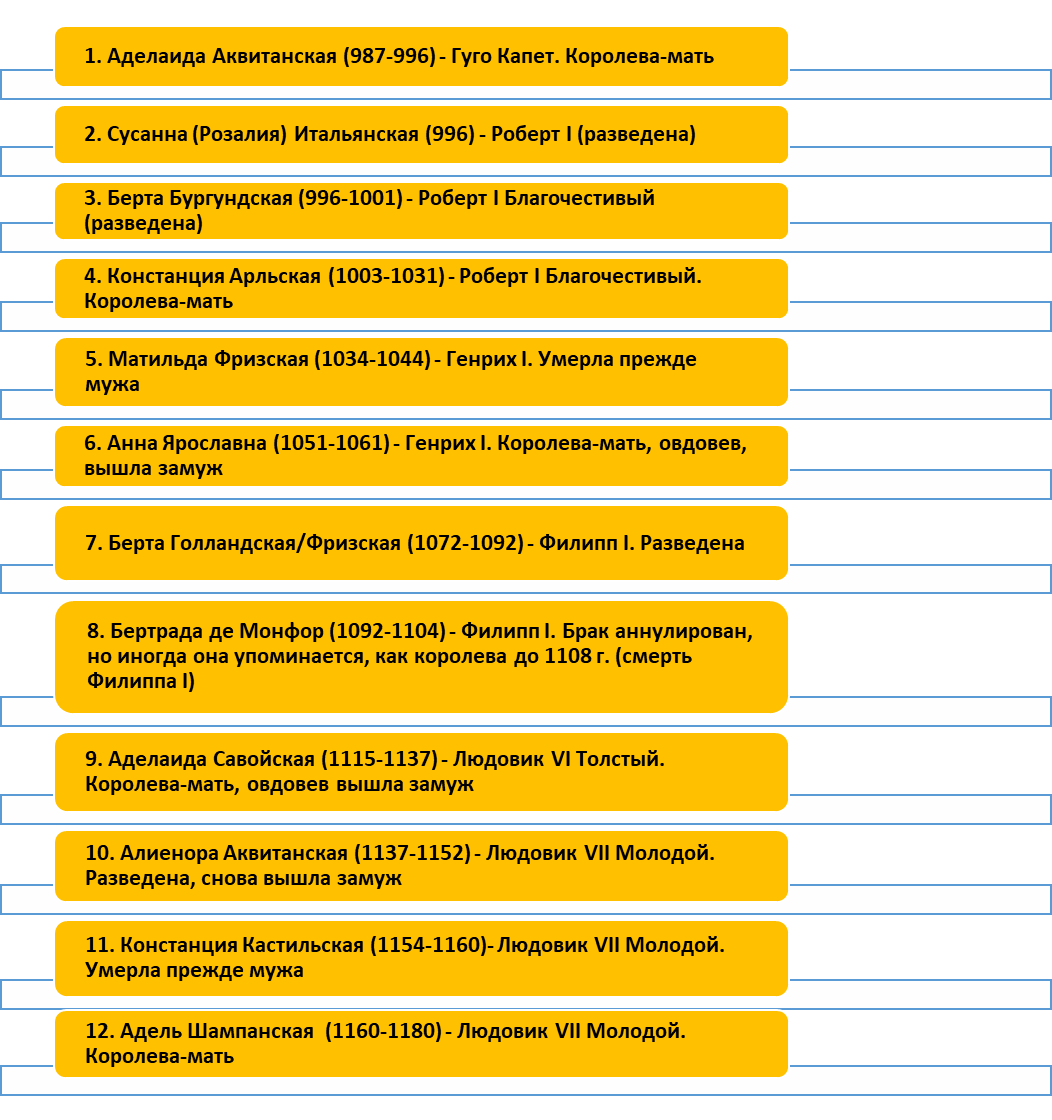 1. Аделаида Аквитанская (987-996) - Гуго Капет. Королева-мать

2. Сусанна (Розалия) Итальянская (996) - Роберт I (разведена)

3. Берта Бургундская (996-1001) - Роберт I Благочестивый (разведена)

4. Констанция Арльская (1003-1031) - Роберт I Благочестивый. Королева-мать

5. Матильда Фризская (1034-1044) - Генрих I. Умерла прежде мужа

6. Анна Ярославна (1051-1061) - Генрих I. Королева-мать, овдовев, вышла замуж

7. Берта Голландская/Фризская (1072-1092) - Филипп I. Разведена

8. Бертрада де Монфор (1092-1104) - Филипп I. Брак аннулирован, но иногда она упоминается, как королева до 1108 г. (смерть Филиппа I)

9. Аделаида Савойская (1115-1137) - Людовик VI Толстый. Королева-мать, овдовев вышла замуж

10. Алиенора Аквитанская (1137-1152) - Людовик VII Молодой. Разведена, снова вышла замуж

11. Констанция Кастильская (1154-1160)- Людовик VII Молодой. Умерла прежде мужа

12. Адель Шампанская (1160-1180) - Людовик VII Молодой. Королева-мать